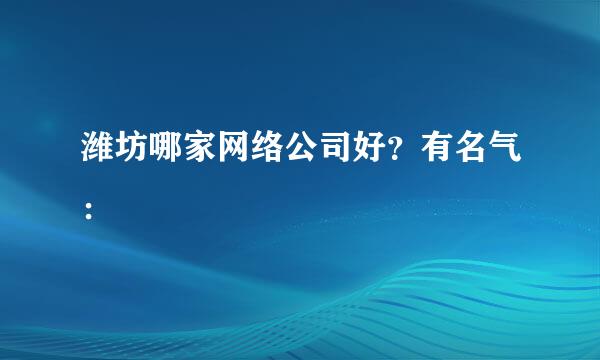 潍坊哪家网络公司好？有名气：